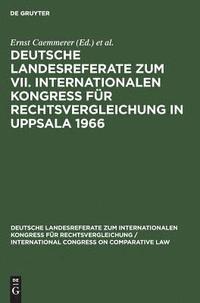 DE GRUYTER

Ernst Caemmerer (Ed.) et al.

DEUTSCHE LANDESREFERATE ZUM VII. INTERNATIONALEN KONGRESS FÜR RECHTSVERGLEICHUNG IN UPPSALA 1966

DEUTSCHE LANDESREFERATE ZUM INTERNATIONALEN KONGRESS FÜR RECHTSVERGLEICHUNG / INTERNATIONAL CONGRESS ON COMPARATIVE LAW

DE G